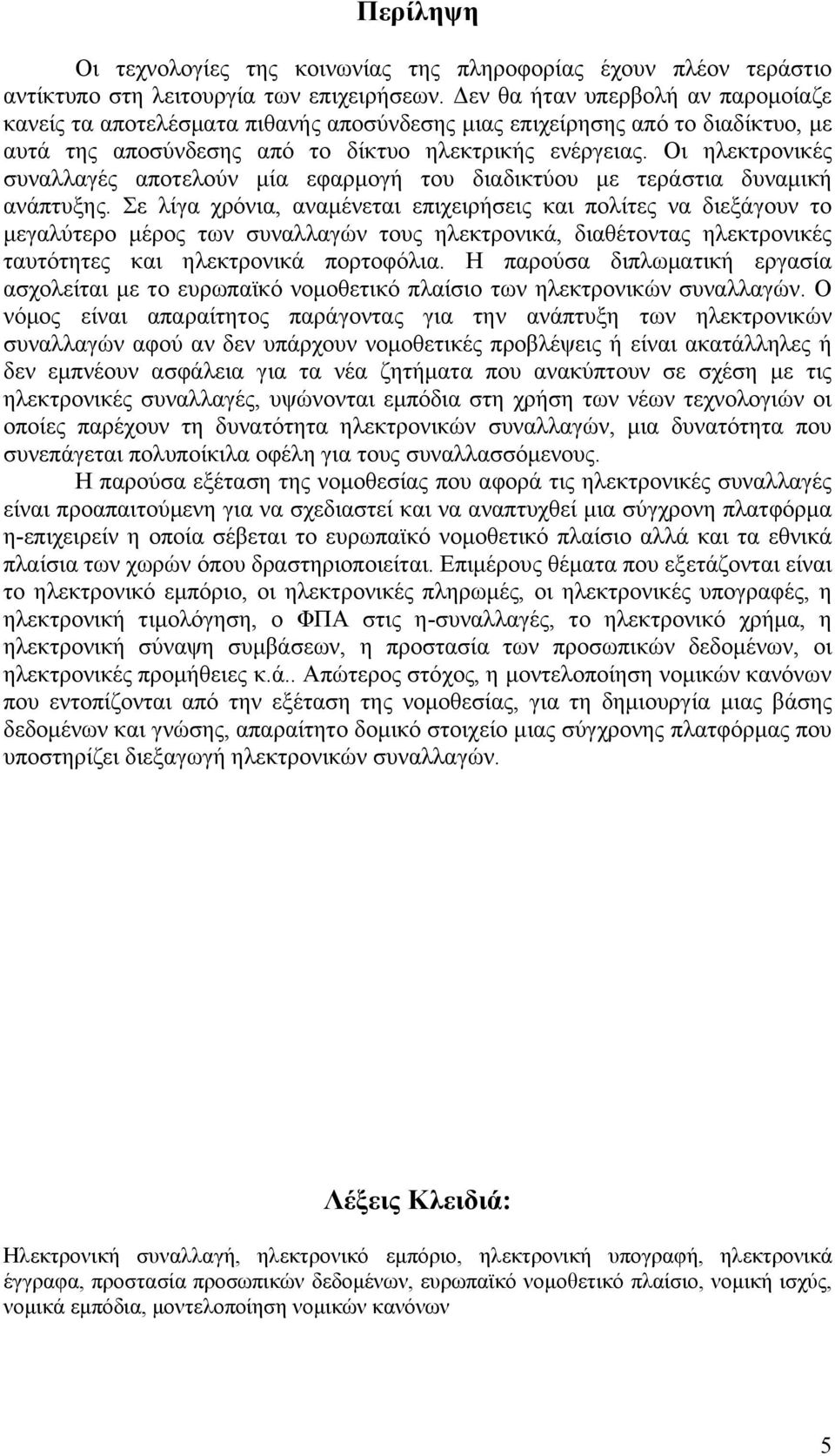 Περίληψη

Οι τεχνολογίες της κοινωνίας της πληροφορίας έχουν πλέον τεράστιο αντίκτυπο στη λειτουργία των επιχειρήσεων. Δεν θα ήταν υπερβολή αν παρομοίαζε κανείς τα αποτελέσματα πιθανής αποσύνδεσης μιας επιχείρησης από το διαδίκτυο, με αυτά της αποσύνδεσης από το δίκτυο ηλεκτρικής ενέργειας. Οι ηλεκτρονικές συναλλαγές αποτελούν μία εφαρμογή του διαδικτύου με τεράστια δυναμική ανάπτυξης. Σε λίγα χρόνια, αναμένεται επιχειρήσεις και πολίτες να διεξάγουν το μεγαλύτερο μέρος των συναλλαγών τους ηλεκτρονικά, διαθέτοντας ηλεκτρονικές ταυτότητες και ηλεκτρονικά πορτοφόλια. Η παρούσα διπλωματική εργασία ασχολείται με το ευρωπαϊκό νομοθετικό πλαίσιο των ηλεκτρονικών συναλλαγών. Ο νόμος είναι απαραίτητος παράγοντας για την ανάπτυξη των ηλεκτρονικών συναλλαγών αφού αν δεν υπάρχουν νομοθετικές προβλέψεις ή είναι ακατάλληλες ή δεν εμπνέουν ασφάλεια για τα νέα ζητήματα που ανακύπτουν σε σχέση με τις ηλεκτρονικές συναλλαγές, υψώνονται εμπόδια στη χρήση των νέων τεχνολογιών οι οποίες παρέχουν τη δυνατότητα ηλεκτρονικών συναλλαγών, μια δυνατότητα που συνεπάγεται πολυποίκιλα οφέλη για τους συναλλασσόμενους.

Η παρούσα εξέταση της νομοθεσίας που αφορά τις ηλεκτρονικές συναλλαγές είναι προαπαιτούμενη για να σχεδιαστεί και να αναπτυχθεί μια σύγχρονη πλατφόρμα η-επιχειρείν η οποία σέβεται το ευρωπαϊκό νομοθετικό πλαίσιο αλλά και τα εθνικά πλαίσια των χωρών όπου δραστηριοποιείται. Επιμέρους θέματα που εξετάζονται είναι το ηλεκτρονικό εμπόριο, οι ηλεκτρονικές πληρωμές, οι ηλεκτρονικές υπογραφές, η ηλεκτρονική τιμολόγηση, ο ΦΠΑ στις η-συναλλαγές, το ηλεκτρονικό χρήμα, η ηλεκτρονική σύναψη συμβάσεων, η προστασία των προσωπικών δεδομένων, οι ηλεκτρονικές προμήθειες κ.ά.. Απώτερος στόχος, η μοντελοποίηση νομικών κανόνων που εντοπίζονται από την εξέταση της νομοθεσίας, για τη δημιουργία μιας βάσης δεδομένων και γνώσης, απαραίτητο δομικό στοιχείο μιας σύγχρονης πλατφόρμας που υποστηρίζει διεξαγωγή ηλεκτρονικών συναλλαγών.

Λέξεις Κλειδιά:

Ηλεκτρονική συναλλαγή, ηλεκτρονικό εμπόριο, ηλεκτρονική υπογραφή, ηλεκτρονικά έγγραφα, προστασία προσωπικών δεδομένων, ευρωπαϊκό νομοθετικό πλαίσιο, νομική ισχύς, νομικά εμπόδια, μοντελοποίηση νομικών κανόνων

5